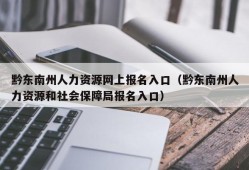 黔东南州人力资源网上报名入口（黔东南州人力资源和社会保障局报名入口）